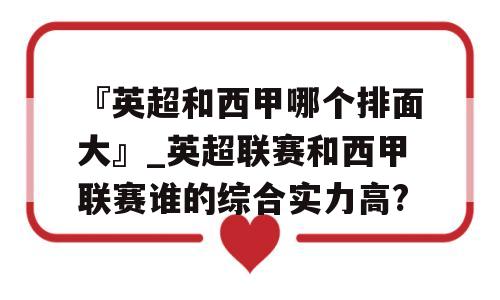 『英超和西甲哪个排面大』_英超联赛和西甲联赛谁的综合实力高?